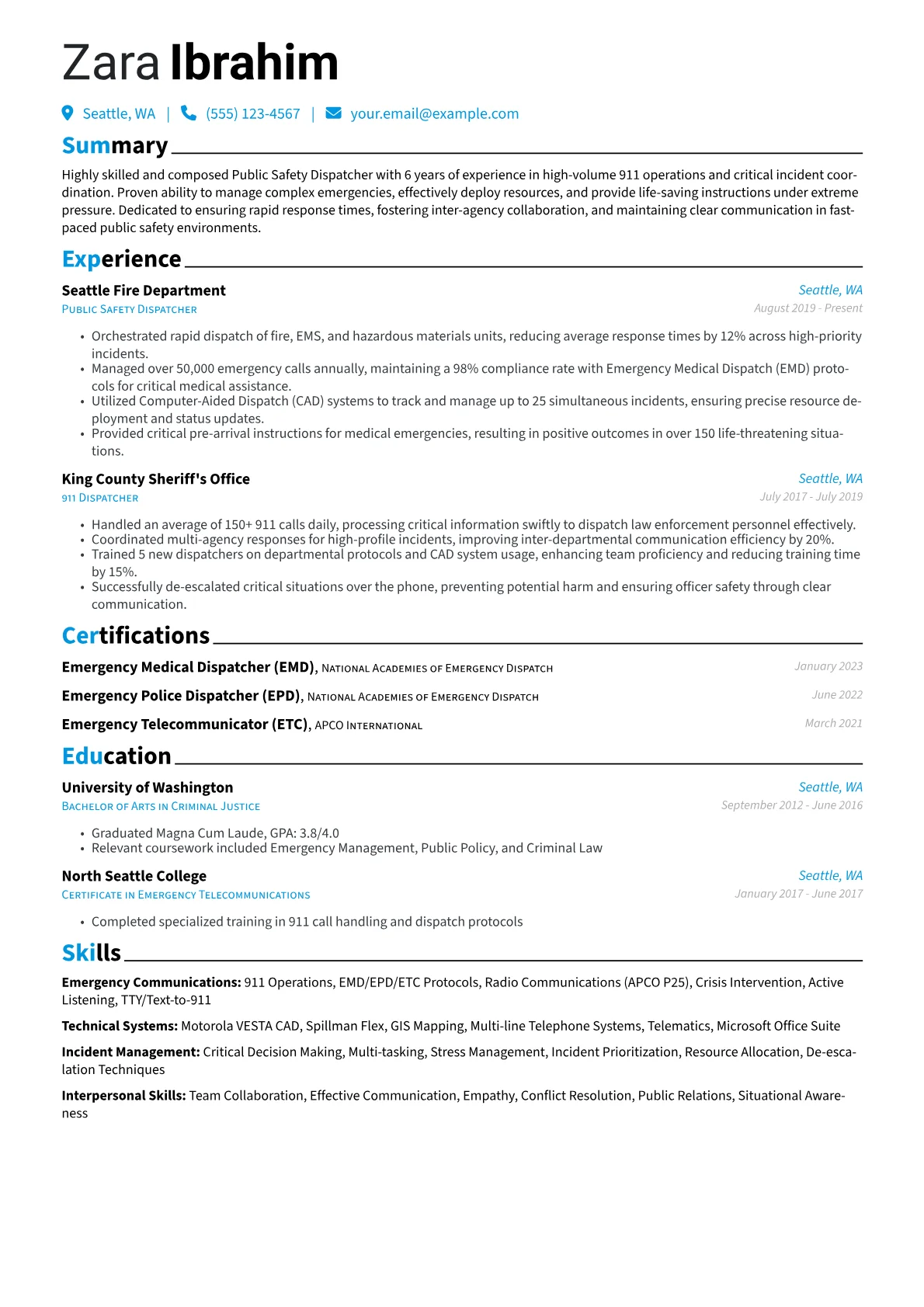 Zara Ibrahim

Seattle, WA | (555) 123-4567 | your.email@example.com

Summary

Highly skilled and composed Public Safety Dispatcher with 6 years of experience in high-volume 911 operations and critical incident coordination. Proven ability to manage complex emergencies, effectively deploy resources, and provide life-saving instructions under extreme pressure. Dedicated to ensuring rapid response times, fostering inter-agency collaboration, and maintaining clear communication in fast-paced public safety environments.

Experience

Seattle Fire Department
Seattle, WA
Public Safety Dispatcher
August 2019 - Present

• Orchestrated rapid dispatch of fire, EMS, and hazardous materials units, reducing average response times by 12% across high-priority incidents.
• Managed over 50,000 emergency calls annually, maintaining a 98% compliance rate with Emergency Medical Dispatch (EMD) protocols for critical medical assistance.
• Utilized Computer-Aided Dispatch (CAD) systems to track and manage up to 25 simultaneous incidents, ensuring precise resource deployment and status updates.
• Provided critical pre-arrival instructions for medical emergencies, resulting in positive outcomes in over 150 life-threatening situations.

King County Sheriff's Office
Seattle, WA
911 Dispatcher
July 2017 - July 2019

• Handled an average of 150+ 911 calls daily, processing critical information swiftly to dispatch law enforcement personnel effectively.
• Coordinated multi-agency responses for high-profile incidents, improving inter-departmental communication efficiency by 20%.
• Trained 5 new dispatchers on departmental protocols and CAD system usage, enhancing team proficiency and reducing training time by 15%.
• Successfully de-escalated critical situations over the phone, preventing potential harm and ensuring officer safety through clear communication.

Certifications

Emergency Medical Dispatcher (EMD), National Academies of Emergency Dispatch
January 2023

Emergency Police Dispatcher (EPD), National Academies of Emergency Dispatch
June 2022

Emergency Telecommunicator (ETC), APCO International
March 2021

Education

University of Washington
Seattle, WA
Bachelor of Arts in Criminal Justice
September 2012 - June 2016

• Graduated Magna Cum Laude, GPA: 3.8/4.0
• Relevant coursework included Emergency Management, Public Policy, and Criminal Law

North Seattle College
Seattle, WA
Certificate in Emergency Telecommunications
January 2017 - June 2017

• Completed specialized training in 911 call handling and dispatch protocols

Skills

Emergency Communications: 911 Operations, EMD/EPD/ETC Protocols, Radio Communications (APCO P25), Crisis Intervention, Active Listening, TTY/Text-to-911

Technical Systems: Motorola VESTA CAD, Spillman Flex, GIS Mapping, Multi-line Telephone Systems, Telematics, Microsoft Office Suite

Incident Management: Critical Decision Making, Multi-tasking, Stress Management, Incident Prioritization, Resource Allocation, De-escalation Techniques

Interpersonal Skills: Team Collaboration, Effective Communication, Empathy, Conflict Resolution, Public Relations, Situational Awareness